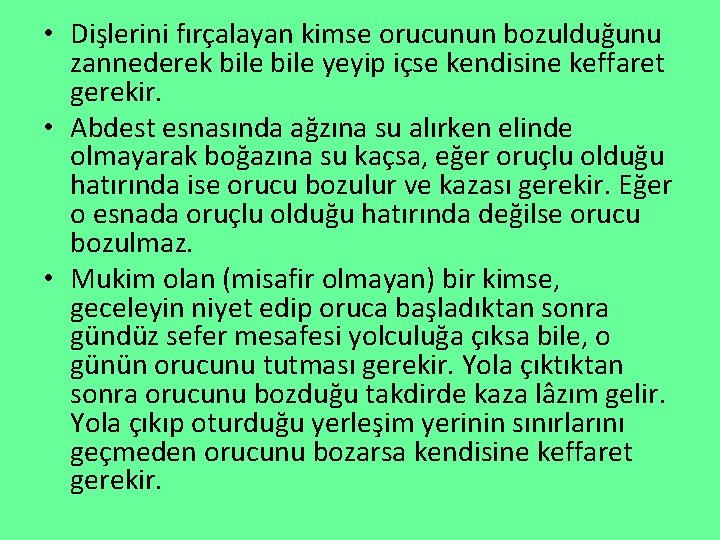 • Dişlerini fırçalayan kimse orucunun bozulduğunu zannederek bile bile yeyip içse kendisine keffaret gerekir.
• Abdest esnasında ağzına su alırken elinde olmayarak boğazına su kaçsa, eğer oruçlu olduğu hatırında ise orucu bozulur ve kazası gerekir. Eğer o esnada oruçlu olduğu hatırında değilse orucu bozulmaz.
• Mukim olan (misafir olmayan) bir kimse, geceleyin niyet edip oruca başladıktan sonra gündüz sefer mesafesi yolculuğa çıksa bile, o günün orucunu tutması gerekir. Yola çıktıktan sonra orucunu bozduğu takdirde kaza lâzım gelir. Yola çıkıp oturduğu yerleşim yerinin sınırlarını geçmeden orucunu bozarsa kendisine keffaret gerekir.